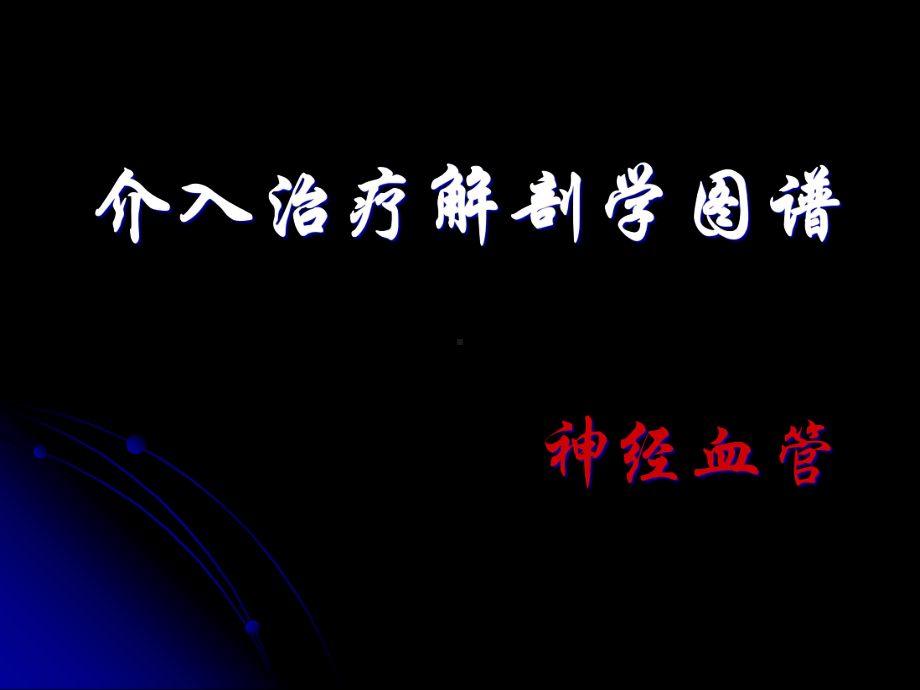 介入治疗解剖学图谱

神经血管